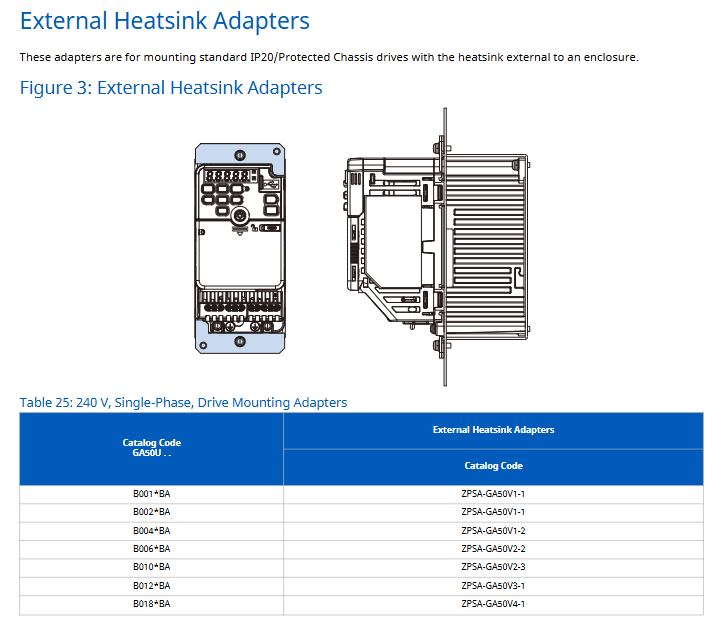 External Heatsink Adapters

These adapters are for mounting standard IP20/Protected Chassis drives with the heatsink external to an enclosure.

Figure 3: External Heatsink Adapters

Table 25: 240 V, Single-Phase, Drive Mounting Adapters

| Catalog Code GA50U . . | External Heatsink Adapters Catalog Code |
|---|---|
| B001*BA | ZPSA-GA50V1-1 |
| B002*BA | ZPSA-GA50V1-1 |
| B004*BA | ZPSA-GA50V1-2 |
| B006*BA | ZPSA-GA50V2-2 |
| B010*BA | ZPSA-GA50V2-3 |
| B012*BA | ZPSA-GA50V3-1 |
| B018*BA | ZPSA-GA50V4-1 |